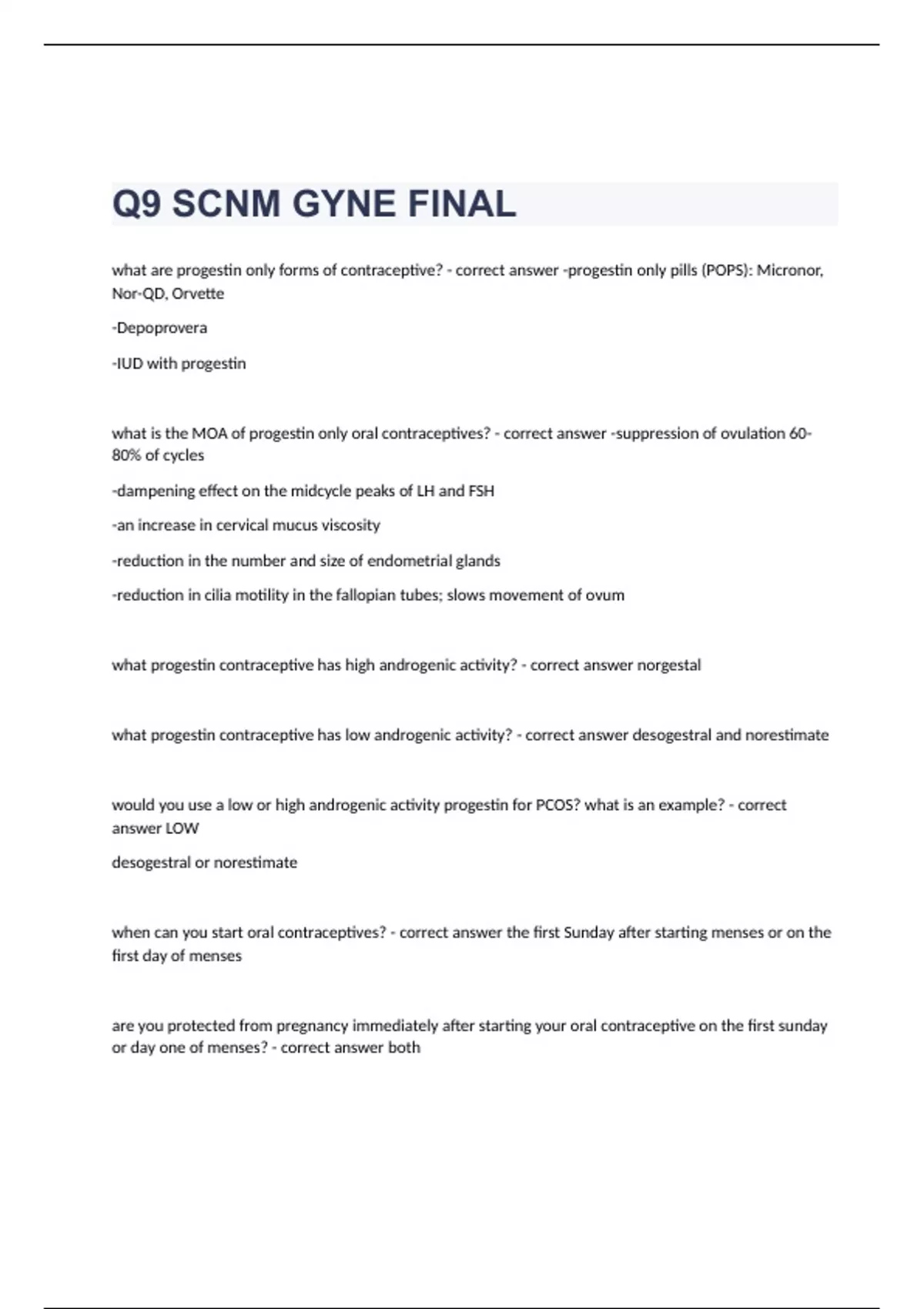 Q9 SCNM GYNE FINAL

what are progestin only forms of contraceptive? - correct answer -progestin only pills (POPS): Micronor, Nor-QD, Orvette

-Depoprovera

-IUD with progestin

what is the MOA of progestin only oral contraceptives? - correct answer -suppression of ovulation 60-80% of cycles

-dampening effect on the midcycle peaks of LH and FSH

-an increase in cervical mucus viscosity

-reduction in the number and size of endometrial glands

-reduction in cilia motility in the fallopian tubes; slows movement of ovum

what progestin contraceptive has high androgenic activity? - correct answer norgestal

what progestin contraceptive has low androgenic activity? - correct answer desogestral and norestimate

would you use a low or high androgenic activity progestin for PCOS? what is an example? - correct answer LOW

desogestral or norestimate

when can you start oral contraceptives? - correct answer the first Sunday after starting menses or on the first day of menses

are you protected from pregnancy immediately after starting your oral contraceptive on the first sunday or day one of menses? - correct answer both